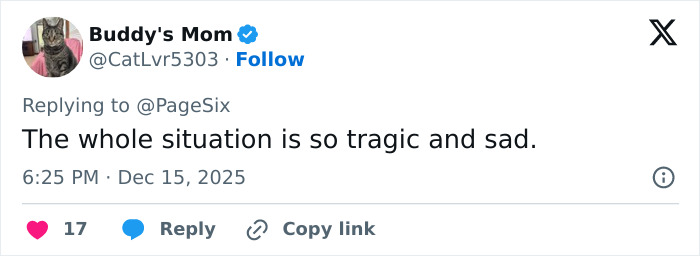 Buddy's Mom
@CatLvr5303 · Follow

Replying to @PageSix

The whole situation is so tragic and sad.

6:25 PM · Dec 15, 2025

17 Reply Copy link